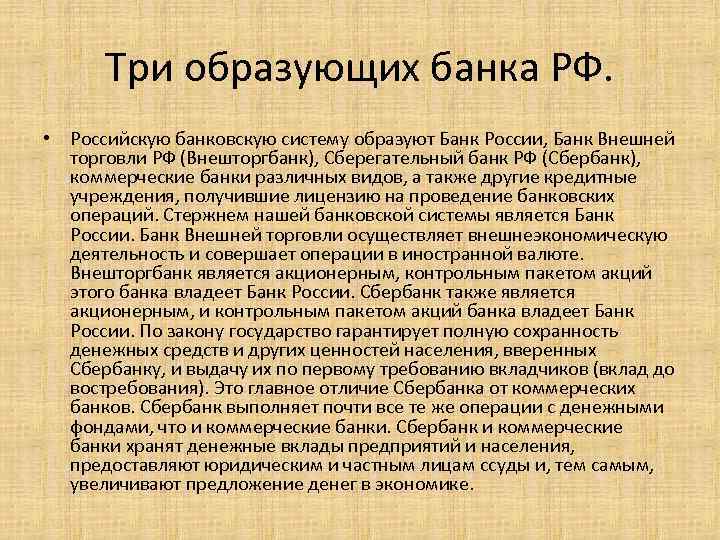 Три образующих банка РФ.

• Российскую банковскую систему образуют Банк России, Банк Внешней торговли РФ (Внешторгбанк), Сберегательный банк РФ (Сбербанк), коммерческие банки различных видов, а также другие кредитные учреждения, получившие лицензию на проведение банковских операций. Стержнем нашей банковской системы является Банк России. Банк Внешней торговли осуществляет внешнеэкономическую деятельность и совершает операции в иностранной валюте. Внешторгбанк является акционерным, контрольным пакетом акций этого банка владеет Банк России. Сбербанк также является акционерным, и контрольным пакетом акций банка владеет Банк России. По закону государство гарантирует полную сохранность денежных средств и других ценностей населения, вверенных Сбербанку, и выдачу их по первому требованию вкладчиков (вклад до востребования). Это главное отличие Сбербанка от коммерческих банков. Сбербанк выполняет почти все те же операции с денежными фондами, что и коммерческие банки. Сбербанк и коммерческие банки хранят денежные вклады предприятий и населения, предоставляют юридическим и частным лицам ссуды и, тем самым, увеличивают предложение денег в экономике.